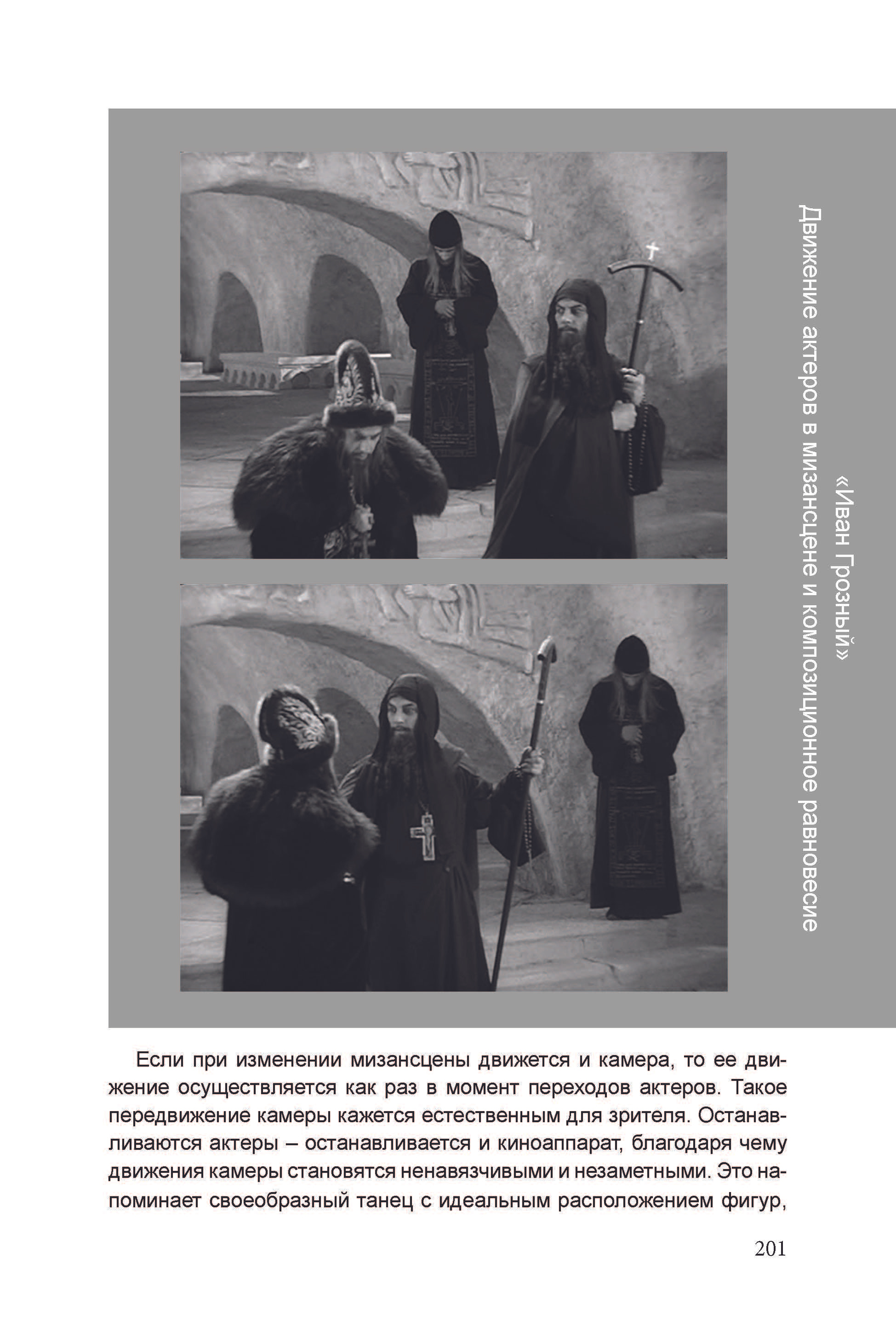 «Иван Грозный»
Движение актеров в мизансцене и композиционное равновесие

Если при изменении мизансцены движется и камера, то ее движение осуществляется как раз в момент переходов актеров. Такое передвижение камеры кажется естественным для зрителя. Останавливаются актеры – останавливается и киноаппарат, благодаря чему движения камеры становятся ненавязчивыми и незаметными. Это напоминает своеобразный танец с идеальным расположением фигур,

201